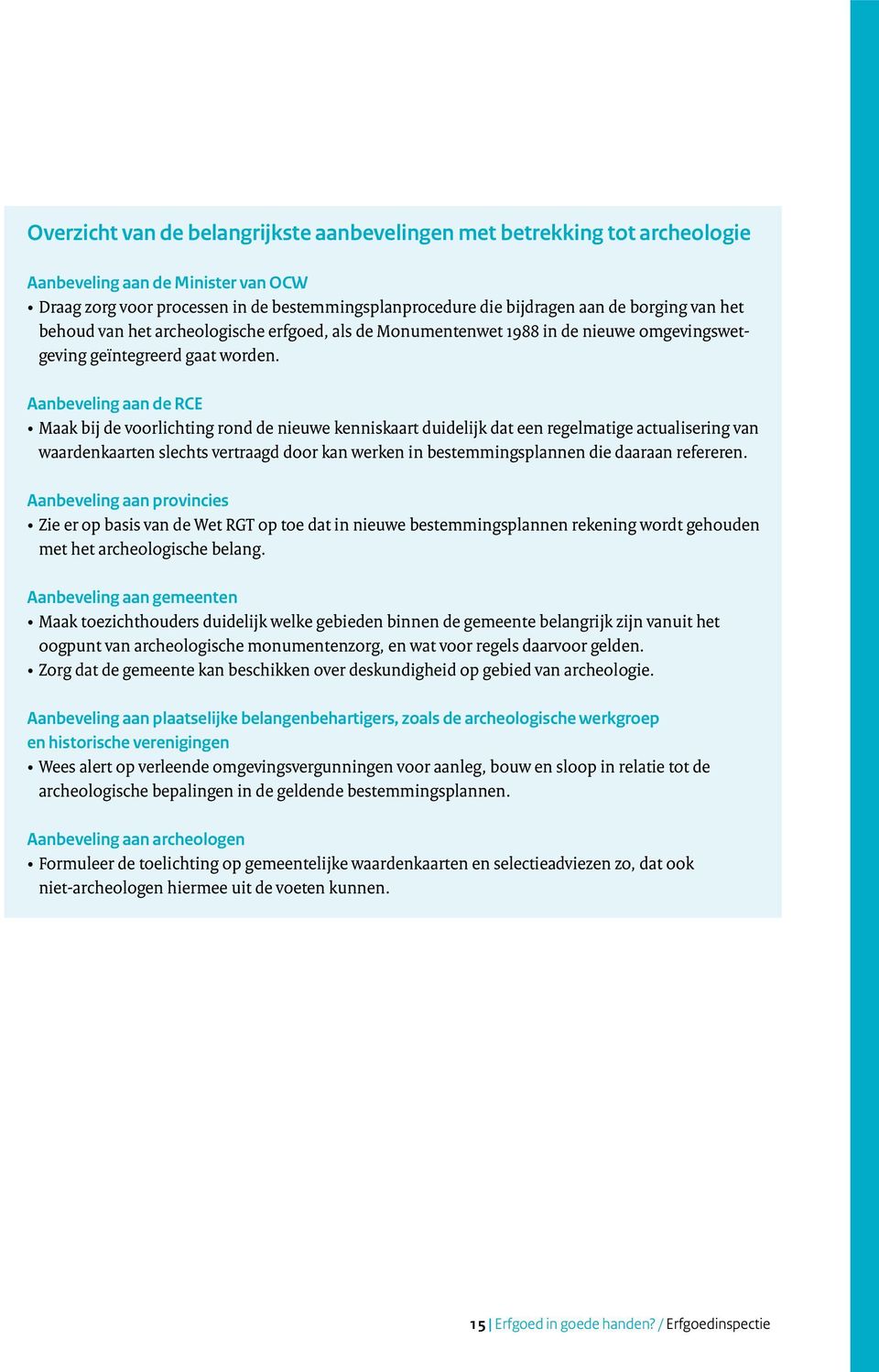 Overzicht van de belangrijkste aanbevelingen met betrekking tot archeologie

Aanbeveling aan de Minister van OCW
• Draag zorg voor processen in de bestemmingsplanprocedure die bijdragen aan de borging van het behoud van het archeologische erfgoed, als de Monumentenwet 1988 in de nieuwe omgevingswetgeving geïntegreerd gaat worden.

Aanbeveling aan de RCE
• Maak bij de voorlichting rond de nieuwe kenniskaart duidelijk dat een regelmatige actualisering van waardenkaarten slechts vertraagd door kan werken in bestemmingsplannen die daaraan refereren.

Aanbeveling aan provincies
• Zie er op basis van de Wet RGT op toe dat in nieuwe bestemmingsplannen rekening wordt gehouden met het archeologische belang.

Aanbeveling aan gemeenten
• Maak toezichthouders duidelijk welke gebieden binnen de gemeente belangrijk zijn vanuit het oogpunt van archeologische monumentenzorg, en wat voor regels daarvoor gelden.
• Zorg dat de gemeente kan beschikken over deskundigheid op gebied van archeologie.

Aanbeveling aan plaatselijke belangenbehartigers, zoals de archeologische werkgroep en historische verenigingen
• Wees alert op verleende omgevingsvergunningen voor aanleg, bouw en sloop in relatie tot de archeologische bepalingen in de geldende bestemmingsplannen.

Aanbeveling aan archeologen
• Formuleer de toelichting op gemeentelijke waardenkaarten en selectieadviezen zo, dat ook niet-archeologen hiermee uit de voeten kunnen.

15 | Erfgoed in goede handen? / Erfgoedinspectie